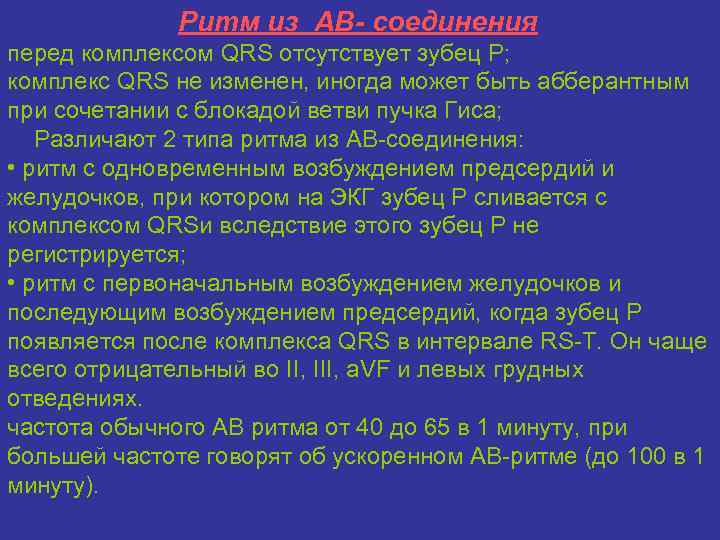 Ритм из АВ- соединения

перед комплексом QRS отсутствует зубец Р;
комплекс QRS не изменен, иногда может быть абберантным при сочетании с блокадой ветви пучка Гиса;

Различают 2 типа ритма из АВ-соединения:
• ритм с одновременным возбуждением предсердий и желудочков, при котором на ЭКГ зубец Р сливается с комплексом QRSи вследствие этого зубец Р не регистрируется;
• ритм с первоначальным возбуждением желудочков и последующим возбуждением предсердий, когда зубец Р появляется после комплекса QRS в интервале RS-T. Он чаще всего отрицательный во II, III, aVF и левых грудных отведениях.
частота обычного АВ ритма от 40 до 65 в 1 минуту, при большей частоте говорят об ускоренном АВ-ритме (до 100 в 1 минуту).